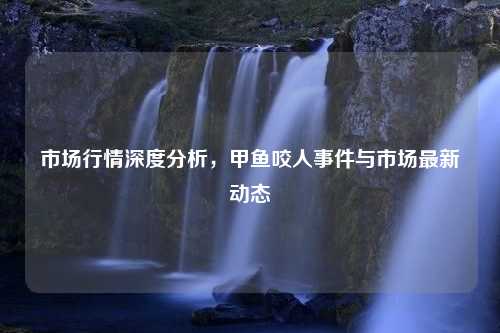 市场行情深度分析，甲鱼咬人事件与市场最新动态